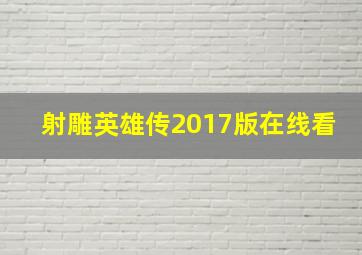 射雕英雄传2017版在线看